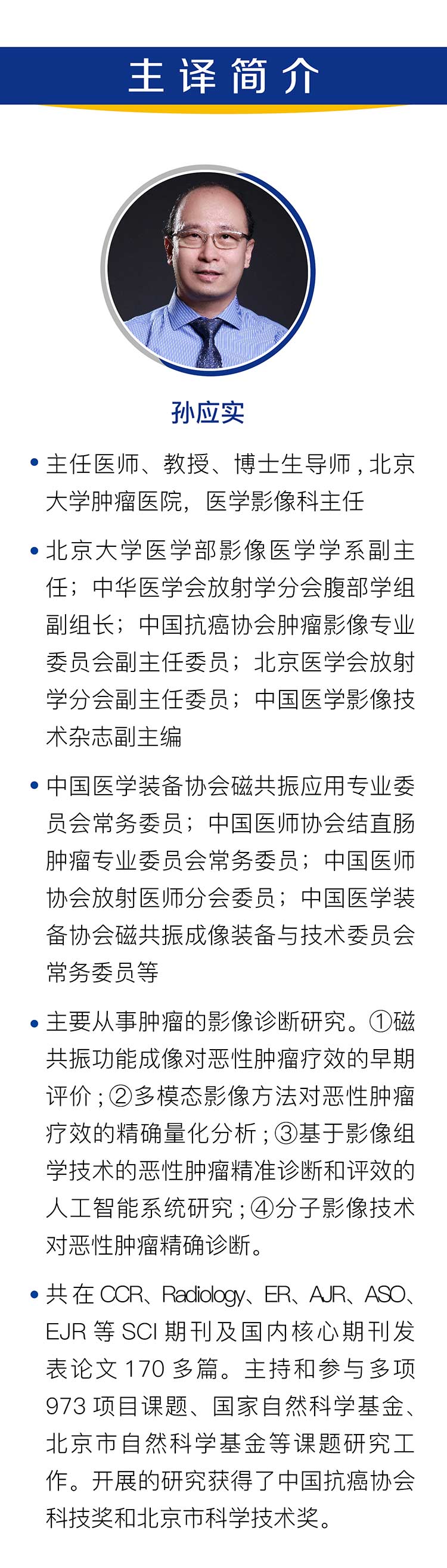 主译简介

孙应实

• 主任医师、教授、博士生导师，北京大学肿瘤医院，医学影像科主任

• 北京大学医学部影像医学学系副主任；中华医学会放射学分会腹部学组副组长；中国抗癌协会肿瘤影像专业委员会副主任委员；北京医学会放射学分会副主任委员；中国医学影像技术杂志副主编

• 中国医学装备协会磁共振应用专业委员会常务委员；中国医师协会结直肠肿瘤专业委员会常务委员；中国医师协会放射医师分会委员；中国医学装备协会磁共振成像装备与技术委员会常务委员等

• 主要从事肿瘤的影像诊断研究。①磁共振功能成像对恶性肿瘤疗效的早期评价；②多模态影像方法对恶性肿瘤疗效的精确量化分析；③基于影像组学技术的恶性肿瘤精准诊断和评效的人工智能系统研究；④分子影像技术对恶性肿瘤精确诊断。

• 共在 CCR、Radiology、ER、AJR、ASO、EJR 等 SCI 期刊及国内核心期刊发表论文 170 多篇。主持和参与多项 973 项目课题、国家自然科学基金、北京市自然科学基金等课题研究工作。开展的研究获得了中国抗癌协会科技奖和北京市科学技术奖。